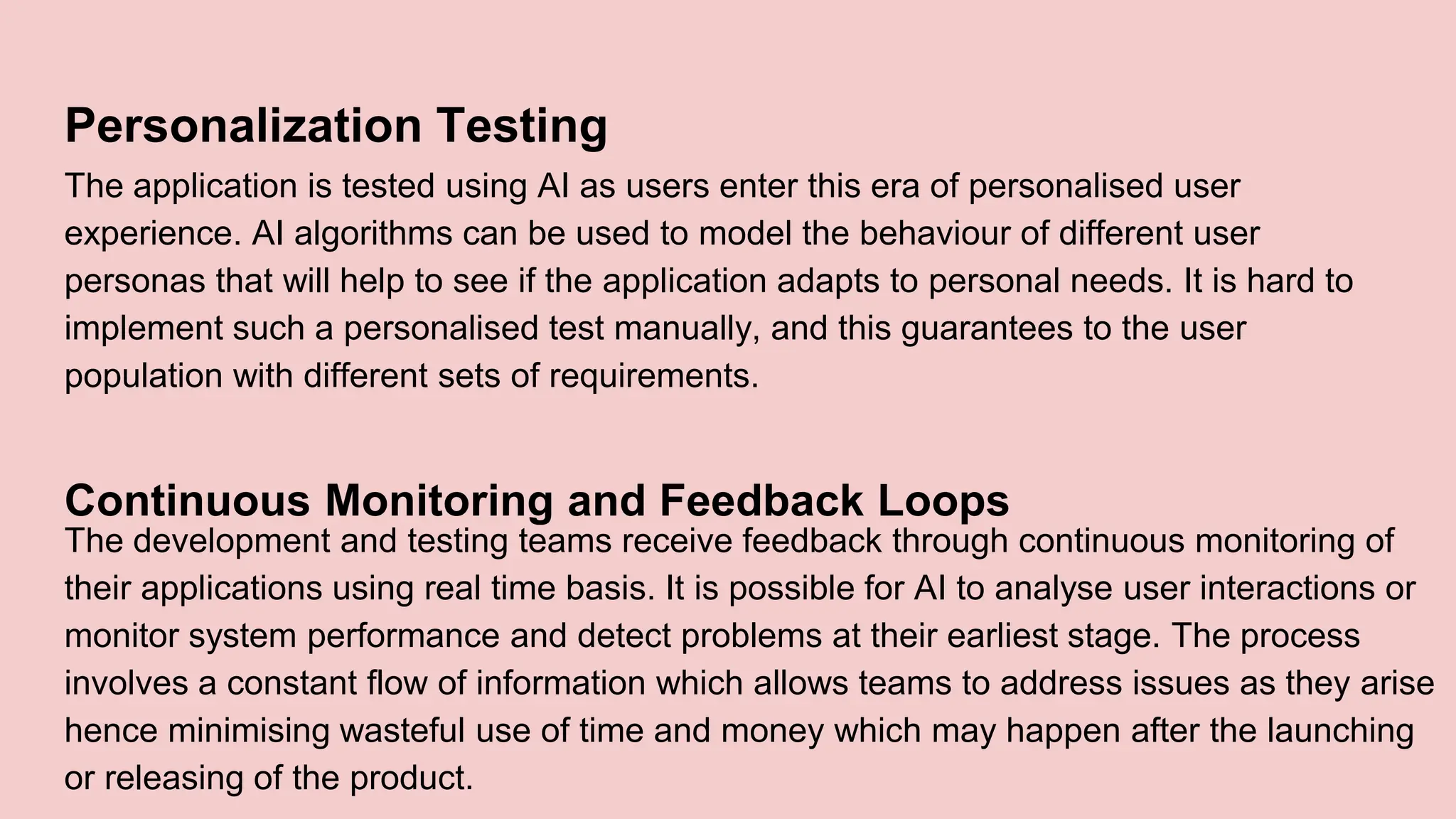 Personalization Testing

The application is tested using AI as users enter this era of personalised user experience. AI algorithms can be used to model the behaviour of different user personas that will help to see if the application adapts to personal needs. It is hard to implement such a personalised test manually, and this guarantees to the user population with different sets of requirements.

Continuous Monitoring and Feedback Loops

The development and testing teams receive feedback through continuous monitoring of their applications using real time basis. It is possible for AI to analyse user interactions or monitor system performance and detect problems at their earliest stage. The process involves a constant flow of information which allows teams to address issues as they arise hence minimising wasteful use of time and money which may happen after the launching or releasing of the product.